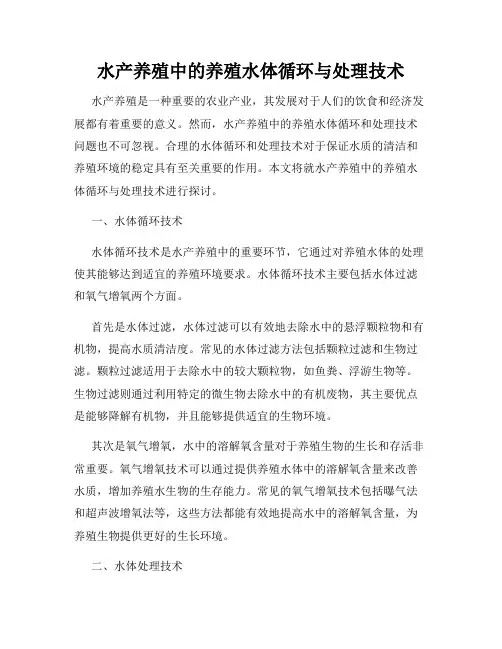 水产养殖中的养殖水体循环与处理技术

水产养殖是一种重要的农业产业，其发展对于人们的饮食和经济发展都有着重要的意义。然而，水产养殖中的养殖水体循环和处理技术问题也不可忽视。合理的水体循环和处理技术对于保证水质的清洁和养殖环境的稳定具有至关重要的作用。本文将就水产养殖中的养殖水体循环与处理技术进行探讨。

一、水体循环技术

水体循环技术是水产养殖中的重要环节，它通过对养殖水体的处理使其能够达到适宜的养殖环境要求。水体循环技术主要包括水体过滤和氧气增氧两个方面。

首先是水体过滤，水体过滤可以有效地去除水中的悬浮颗粒物和有机物，提高水质清洁度。常见的水体过滤方法包括颗粒过滤和生物过滤。颗粒过滤适用于去除水中的较大颗粒物，如鱼粪、浮游生物等。生物过滤则通过利用特定的微生物去除水中的有机废物，其主要优点是能够降解有机物，并且能够提供适宜的生物环境。

其次是氧气增氧，水中的溶解氧含量对于养殖生物的生长和存活非常重要。氧气增氧技术可以通过提供养殖水体中的溶解氧含量来改善水质，增加养殖水生物的生存能力。常见的氧气增氧技术包括曝气法和超声波增氧法等，这些方法都能有效地提高水中的溶解氧含量，为养殖生物提供更好的生长环境。

二、水体处理技术